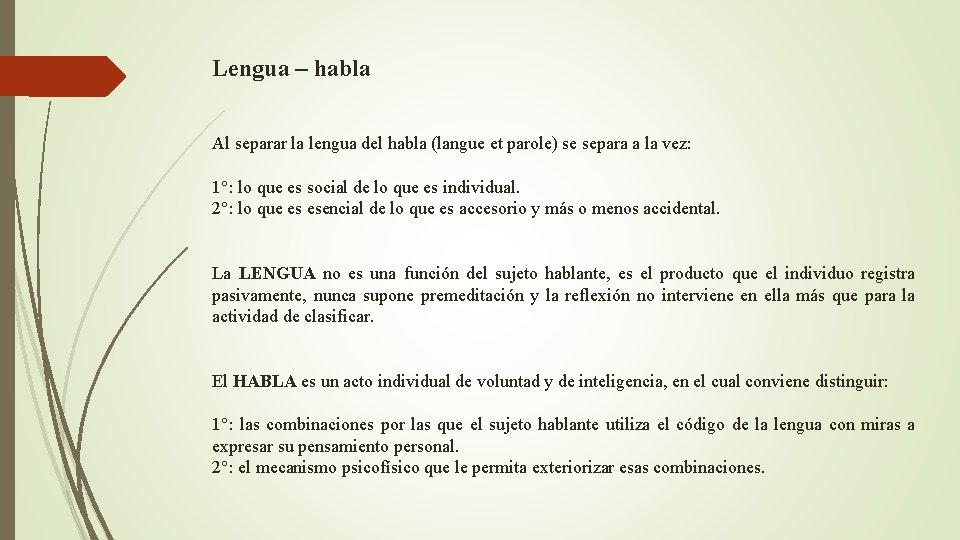 Lengua – habla

Al separar la lengua del habla (langue et parole) se separa a la vez:

1°: lo que es social de lo que es individual.
2°: lo que es esencial de lo que es accesorio y más o menos accidental.

La LENGUA no es una función del sujeto hablante, es el producto que el individuo registra pasivamente, nunca supone premeditación y la reflexión no interviene en ella más que para la actividad de clasificar.

El HABLA es un acto individual de voluntad y de inteligencia, en el cual conviene distinguir:

1°: las combinaciones por las que el sujeto hablante utiliza el código de la lengua con miras a expresar su pensamiento personal.
2°: el mecanismo psicofísico que le permita exteriorizar esas combinaciones.